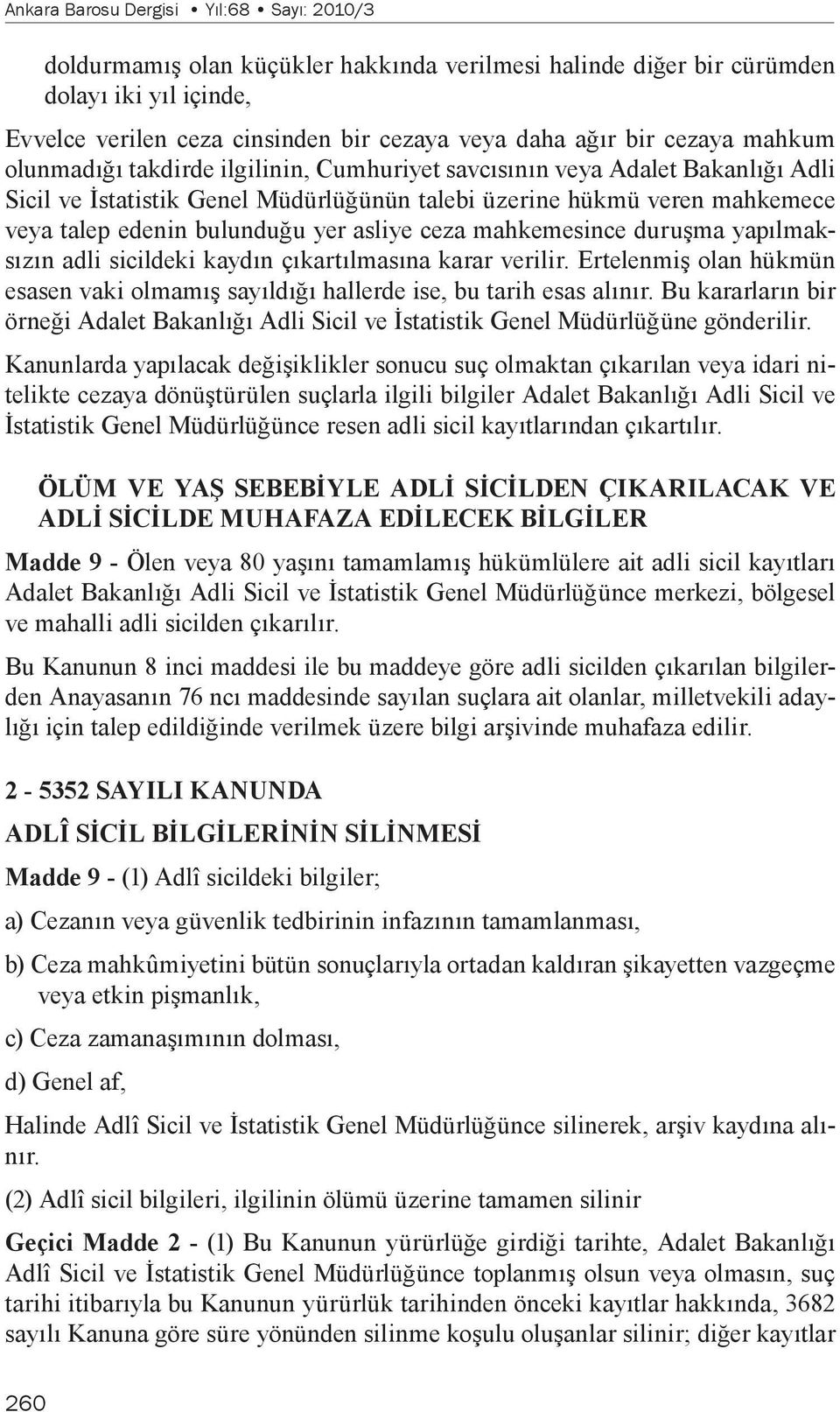 Ankara Barosu Dergisi • Yıl:68 • Sayı: 2010/3

doldurmamış olan küçükler hakkında verilmesi halinde diğer bir cürümden dolayı iki yıl içinde,

Evvelce verilen ceza cinsinden bir cezaya veya daha ağır bir cezaya mahkum olunmadığı takdirde ilgilinin, Cumhuriyet savcısının veya Adalet Bakanlığı Adli Sicil ve İstatistik Genel Müdürlüğünün talebi üzerine hükmü veren mahkemece veya talep edenin bulunduğu yer asliye ceza mahkemesince duruşma yapılmaksızın adli sicildeki kaydın çıkartılmasına karar verilir. Ertelenmiş olan hükmün esasen vaki olmamış sayıldığı hallerde ise, bu tarih esas alınır. Bu kararların bir örneği Adalet Bakanlığı Adli Sicil ve İstatistik Genel Müdürlüğüne gönderilir.

Kanunlarda yapılacak değişiklikler sonucu suç olmaktan çıkarılan veya idari nitelikte cezaya dönüştürülen suçlarla ilgili bilgiler Adalet Bakanlığı Adli Sicil ve İstatistik Genel Müdürlüğünce resen adli sicil kayıtlarından çıkartılır.

ÖLÜM VE YAŞ SEBEBİYLE ADLİ SİCİLDEN ÇIKARILACAK VE ADLİ SİCİLDE MUHAFAZA EDİLECEK BİLGİLER

Madde 9 - Ölen veya 80 yaşını tamamlamış hükümlülere ait adli sicil kayıtları Adalet Bakanlığı Adli Sicil ve İstatistik Genel Müdürlüğünce merkezi, bölgesel ve mahalli adli sicilden çıkarılır.

Bu Kanunun 8 inci maddesi ile bu maddeye göre adli sicilden çıkarılan bilgilerden Anayasanın 76 ncı maddesinde sayılan suçlara ait olanlar, milletvekili adaylığı için talep edildiğinde verilmek üzere bilgi arşivinde muhafaza edilir.

2 - 5352 SAYILI KANUNDA

ADLÎ SİCİL BİLGİLERİNİN SİLİNMESİ

Madde 9 - (1) Adlî sicildeki bilgiler;

a) Cezanın veya güvenlik tedbirinin infazının tamamlanması,

b) Ceza mahkûmiyetini bütün sonuçlarıyla ortadan kaldıran şikayetten vazgeçme veya etkin pişmanlık,

c) Ceza zamanaşımının dolması,

d) Genel af,

Halinde Adlî Sicil ve İstatistik Genel Müdürlüğünce silinerek, arşiv kaydına alınır.

(2) Adlî sicil bilgileri, ilgilinin ölümü üzerine tamamen silinir

Geçici Madde 2 - (1) Bu Kanunun yürürlüğe girdiği tarihte, Adalet Bakanlığı Adlî Sicil ve İstatistik Genel Müdürlüğünce toplanmış olsun veya olmasın, suç tarihi itibarıyla bu Kanunun yürürlük tarihinden önceki kayıtlar hakkında, 3682 sayılı Kanuna göre süre yönünden silinme koşulu oluşanlar silinir; diğer kayıtlar

260